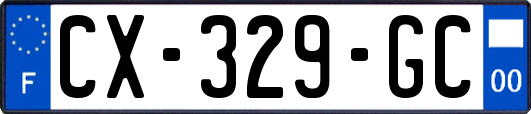 F

CX-329-GC

00